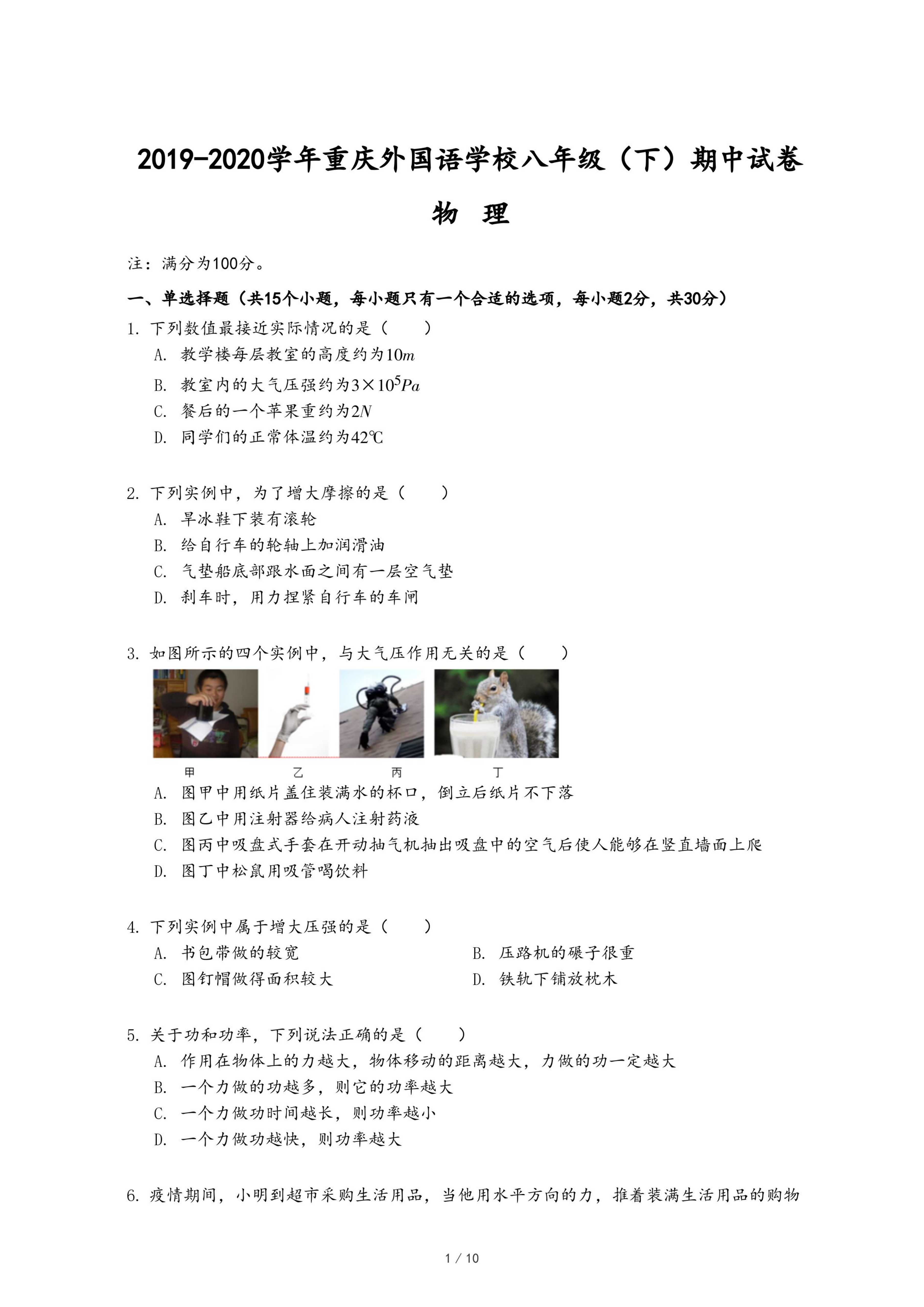 2019-2020学年重庆外国语学校八年级（下）期中试卷

物 理

注：满分为100分。

一、单选择题（共15个小题，每小题只有一个合适的选项，每小题2分，共30分）

1. 下列数值最接近实际情况的是（　　）

A. 教学楼每层教室的高度约为$10m$

B. 教室内的大气压强约为$3\times10^5Pa$

C. 餐后的一个苹果重约为$2N$

D. 同学们的正常体温约为42℃

2. 下列实例中，为了增大摩擦的是（　　）

A. 旱冰鞋下装有滚轮

B. 给自行车的轮轴上加润滑油

C. 气垫船底部跟水面之间有一层空气垫

D. 刹车时，用力捏紧自行车的车闸

3. 如图所示的四个实例中，与大气压作用无关的是（　　）

甲　乙　丙　丁

A. 图甲中用纸片盖住装满水的杯口，倒立后纸片不下落

B. 图乙中用注射器给病人注射药液

C. 图丙中吸盘式手套在开动抽气机抽出吸盘中的空气后使人能够在竖直墙面上爬

D. 图丁中松鼠用吸管喝饮料

4. 下列实例中属于增大压强的是（　　）

A. 书包带做的较宽

B. 压路机的碾子很重

C. 图钉帽做得面积较大

D. 铁轨下铺放枕木

5. 关于功和功率，下列说法正确的是（　　）

A. 作用在物体上的力越大，物体移动的距离越大，力做的功一定越大

B. 一个力做的功越多，则它的功率越大

C. 一个力做功时间越长，则功率越小

D. 一个力做功越快，则功率越大

6. 疫情期间，小明到超市采购生活用品，当他用水平方向的力，推着装满生活用品的购物

1 / 10